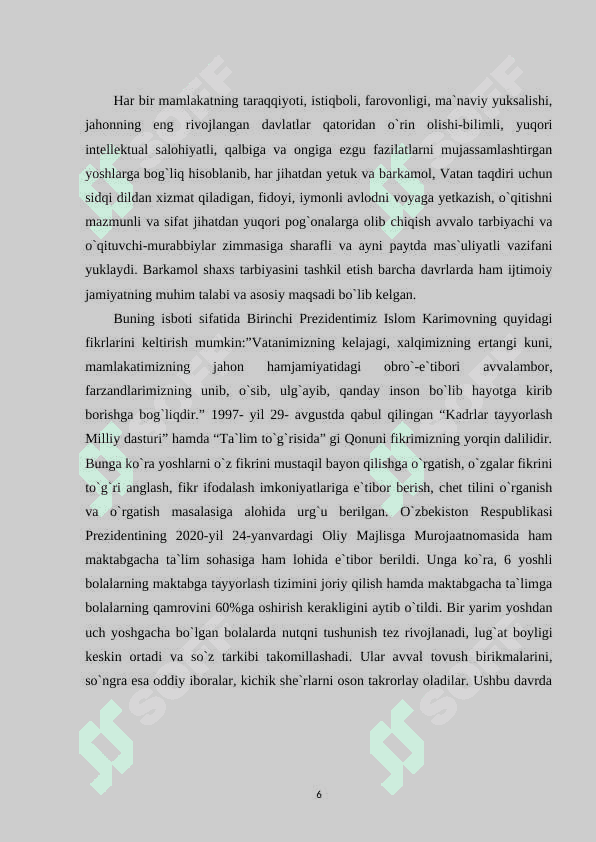 Har bir mamlakatning taraqqiyoti, istiqboli, farovonligi, ma`naviy yuksalishi, jahonning eng rivojlangan davlatlar qatoridan o`rin olishi-bilimli, yuqori intellektual salohiyatli, qalbiga va ongiga ezgu fazilatlarni mujassamlashtirgan yoshlarga bog`liq hisoblanib, har jihatdan yetuk va barkamol, Vatan taqdiri uchun sidqi dildan xizmat qiladigan, fidoyi, iymonli avlodni voyaga yetkazish, o`qitishni mazmunli va sifat jihatdan yuqori pog`onalarga olib chiqish avvalo tarbiyachi va o`qituvchi-murabbiylar zimmasiga sharafli va ayni paytda mas`uliyatli vazifani yuklaydi. Barkamol shaxs tarbiyasini tashkil etish barcha davrlarda ham ijtimoiy jamiyatning muhim talabi va asosiy maqsadi bo`lib kelgan.

Buning isboti sifatida Birinchi Prezidentimiz Islom Karimovning quyidagi fikrlarini keltirish mumkin:"Vatanimizning kelajagi, xalqimizning ertangi kuni, mamlakatimizning jahon hamjamiyatidagi obro`-e`tibori avvalambor, farzandlarimizning unib, o`sib, ulg`ayib, qanday inson bo`lib hayotga kirib borishga bog`liqdir." 1997- yil 29- avgustda qabul qilingan "Kadrlar tayyorlash Milliy dasturi" hamda "Ta`lim to`g`risida" gi Qonuni fikrimizning yorqin dalilidir. Bunga ko`ra yoshlarni o`z fikrini mustaqil bayon qilishga o`rgatish, o`zgalar fikrini to`g`ri anglash, fikr ifodalash imkoniyatlariga e`tibor berish, chet tilini o`rganish va o`rgatish masalasiga alohida urg`u berilgan. O`zbekiston Respublikasi Prezidentining 2020-yil 24-yanvardagi Oliy Majlisga Murojaatnomasida ham maktabgacha ta`lim sohasiga ham lohida e`tibor berildi. Unga ko`ra, 6 yoshli bolalarning maktabga tayyorlash tizimini joriy qilish hamda maktabgacha ta`limga bolalarning qamrovini 60%ga oshirish kerakligini aytib o`tildi. Bir yarim yoshdan uch yoshgacha bo`lgan bolalarda nutqni tushunish tez rivojlanadi, lug`at boyligi keskin ortadi va so`z tarkibi takomillashadi. Ular avval tovush birikmalarini, so`ngra esa oddiy iboralar, kichik she`rlarni oson takrorlay oladilar. Ushbu davrda

6